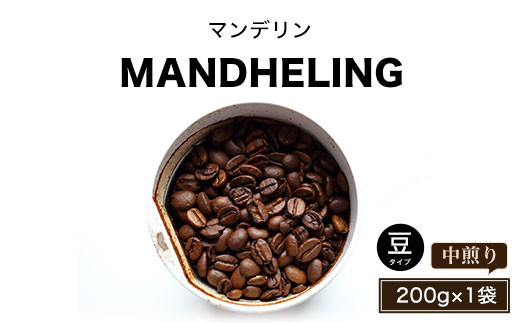 マンデリン

MANDHELING

豆
タイプ

中煎り

200g×1袋